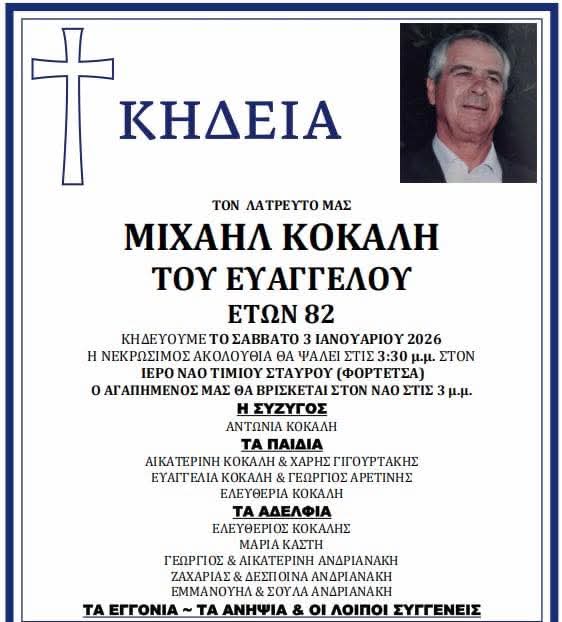 ΚΗΔΕΙΑ

ΤΟΝ ΛΑΤΡΕΥΤΟ ΜΑΣ

ΜΙΧΑΗΛ ΚΟΚΑΛΗ
ΤΟΥ ΕΥΑΓΓΕΛΟΥ
ΕΤΩΝ 82

ΚΗΔΕΥΟΥΜΕ ΤΟ ΣΑΒΒΑΤΟ 3 ΙΑΝΟΥΑΡΙΟΥ 2026
Η ΝΕΚΡΩΣΙΜΟΣ ΑΚΟΛΟΥΘΙΑ ΘΑ ΨΑΛΕΙ ΣΤΙΣ 3:30 μ.μ. ΣΤΟΝ
ΙΕΡΟ ΝΑΟ ΤΙΜΙΟΥ ΣΤΑΥΡΟΥ (ΦΟΡΤΕΤΣΑ)
Ο ΑΓΑΠΗΜΕΝΟΣ ΜΑΣ ΘΑ ΒΡΙΣΚΕΤΑΙ ΣΤΟΝ ΝΑΟ ΣΤΙΣ 3 μ.μ.

Η ΣΥΖΥΓΟΣ
ΑΝΤΩΝΙΑ ΚΟΚΑΛΗ

ΤΑ ΠΑΙΔΙΑ
ΑΙΚΑΤΕΡΙΝΗ ΚΟΚΑΛΗ & ΧΑΡΗΣ ΓΙΓΟΥΡΤΑΚΗΣ
ΕΥΑΓΓΕΛΙΑ ΚΟΚΑΛΗ & ΓΕΩΡΓΙΟΣ ΑΡΕΤΙΝΗΣ
ΕΛΕΥΘΕΡΙΑ ΚΟΚΑΛΗ

ΤΑ ΑΔΕΛΦΙΑ
ΕΛΕΥΘΕΡΙΟΣ ΚΟΚΑΛΗΣ
ΜΑΡΙΑ ΚΑΣΤΗ
ΓΕΩΡΓΙΟΣ & ΑΙΚΑΤΕΡΙΝΗ ΑΝΔΡΙΑΝΑΚΗ
ΖΑΧΑΡΙΑΣ & ΔΕΣΠΟΙΝΑ ΑΝΔΡΙΑΝΑΚΗ
ΕΜΜΑΝΟΥΗΛ & ΣΟΥΛΑ ΑΝΔΡΙΑΝΑΚΗ

ΤΑ ΕΓΓΟΝΙΑ ~ ΤΑ ΑΝΗΨΙΑ & ΟΙ ΛΟΙΠΟΙ ΣΥΓΓΕΝΕΙΣ